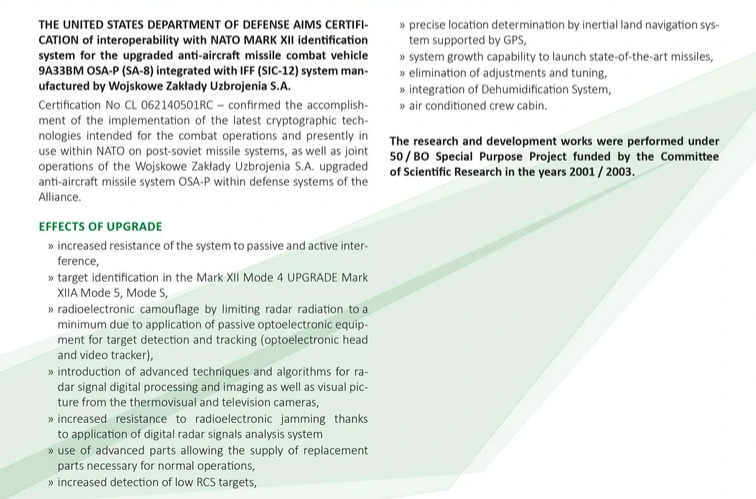 THE UNITED STATES DEPARTMENT OF DEFENSE AIMS CERTIFICATION of interoperability with NATO MARK XII identification system for the upgraded anti-aircraft missile combat vehicle 9A33BM OSA-P (SA-8) integrated with IFF (SIC-12) system manufactured by Wojskowe Zakłady Uzbrojenia S.A.

Certification No CL 062140501RC – confirmed the accomplishment of the implementation of the latest cryptographic technologies intended for the combat operations and presently in use within NATO on post-soviet missile systems, as well as joint operations of the Wojskowe Zakłady Uzbrojenia S.A. upgraded anti-aircraft missile system OSA-P within defense systems of the Alliance.

EFFECTS OF UPGRADE

» increased resistance of the system to passive and active interference,
» target identification in the Mark XII Mode 4 UPGRADE Mark XIIA Mode 5, Mode S,
» radioelectronic camouflage by limiting radar radiation to a minimum due to application of passive optoelectronic equipment for target detection and tracking (optoelectronic head and video tracker),
» introduction of advanced techniques and algorithms for radar signal digital processing and imaging as well as visual picture from the thermovisual and television cameras,
» increased resistance to radioelectronic jamming thanks to application of digital radar signals analysis system
» use of advanced parts allowing the supply of replacement parts necessary for normal operations,
» increased detection of low RCS targets,
» precise location determination by inertial land navigation system supported by GPS,
» system growth capability to launch state-of-the-art missiles,
» elimination of adjustments and tuning,
» integration of Dehumidification System,
» air conditioned crew cabin.

The research and development works were performed under 50 / BO Special Purpose Project funded by the Committee of Scientific Research in the years 2001 / 2003.